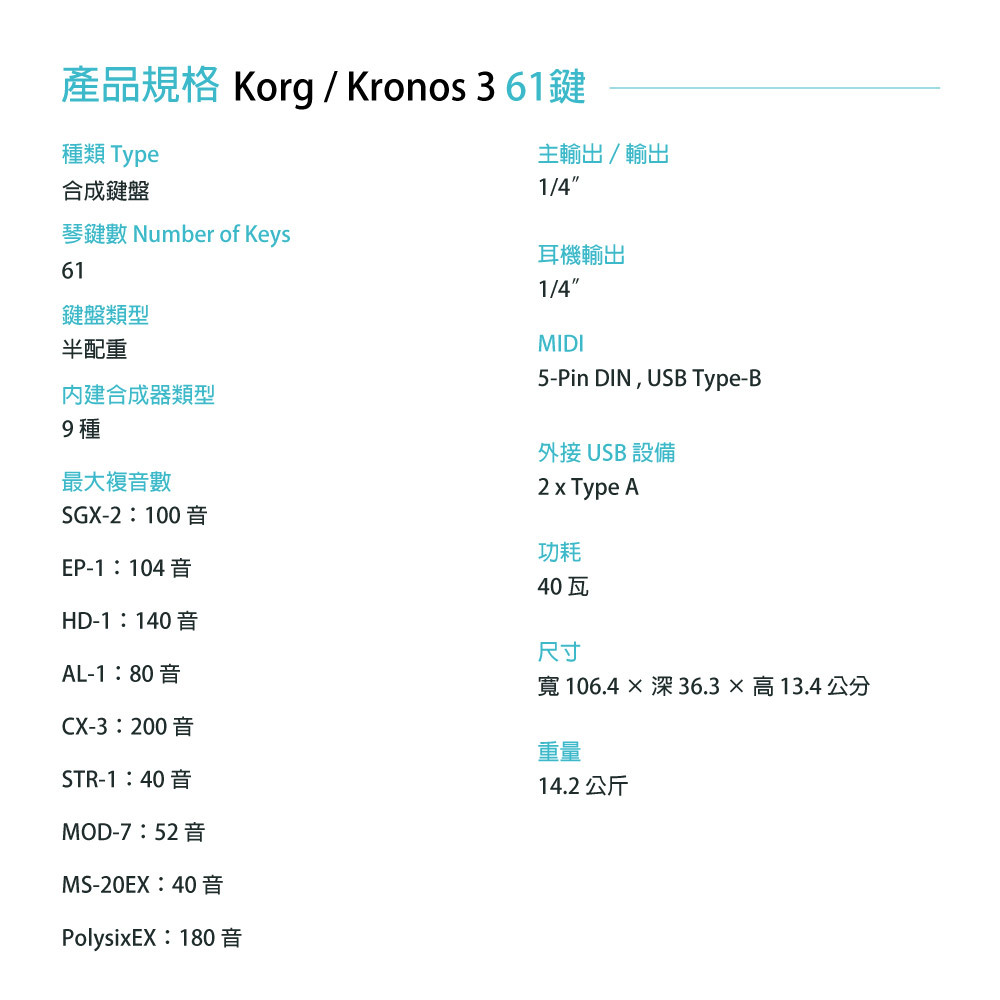 產品規格 Korg / Kronos 3 61鍵

種類 Type
合成鍵盤

琴鍵數 Number of Keys
61

鍵盤類型
半配重

內建合成器類型
9種

最大複音數
SGX-2：100音

EP-1：104音

HD-1：140音

AL-1：80音

CX-3：200音

STR-1：40音

MOD-7：52音

MS-20EX：40音

PolysixEX：180音

主輸出 / 輸出
1/4″

耳機輸出
1/4″

MIDI
5-Pin DIN , USB Type-B

外接USB設備
2 x Type A

功耗
40瓦

尺寸
寬106.4 × 深36.3 × 高13.4公分

重量
14.2公斤